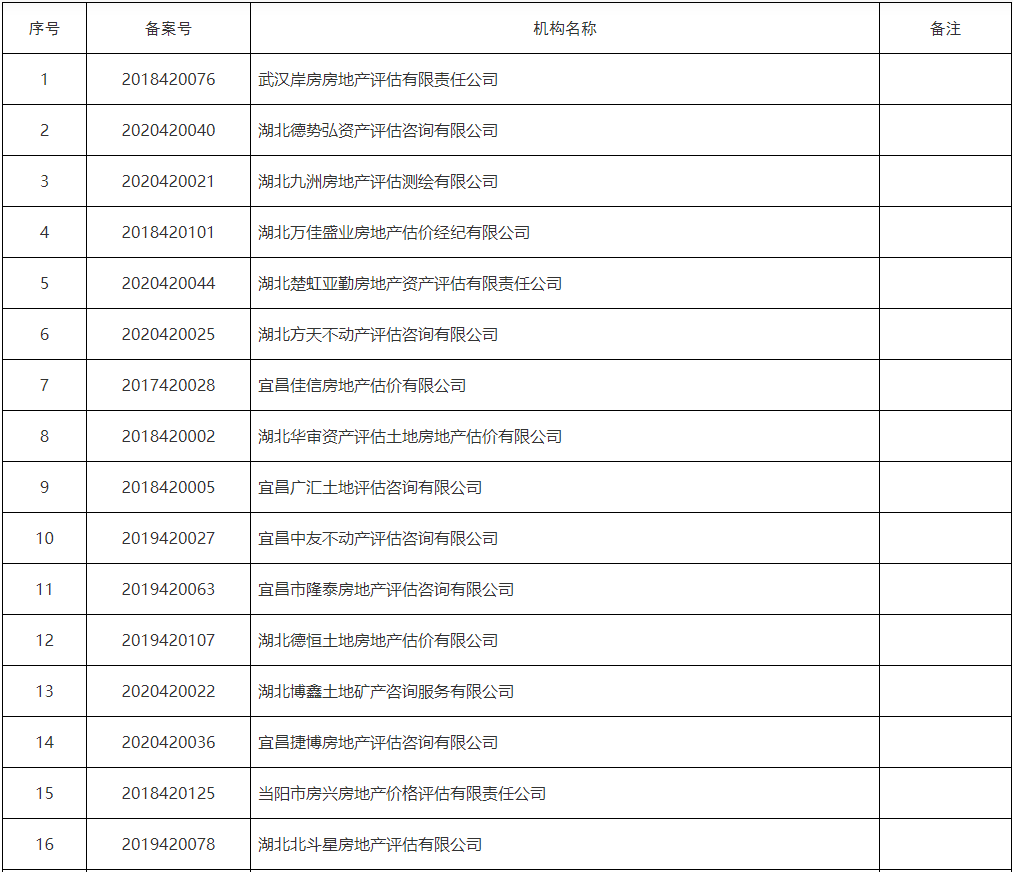 | 序号 | 备案号 | 机构名称 | 备注 |
|---|---|---|---|
| 1 | 2018420076 | 武汉岸房房地产评估有限责任公司 |  |
| 2 | 2020420040 | 湖北德势弘资产评估咨询有限公司 |  |
| 3 | 2020420021 | 湖北九洲房地产评估测绘有限公司 |  |
| 4 | 2018420101 | 湖北万佳盛业房地产估价经纪有限公司 |  |
| 5 | 2020420044 | 湖北楚虹亚勤房地产资产评估有限责任公司 |  |
| 6 | 2020420025 | 湖北方天不动产评估咨询有限公司 |  |
| 7 | 2017420028 | 宜昌佳信房地产估价有限公司 |  |
| 8 | 2018420002 | 湖北华审资产评估土地房地产估价有限公司 |  |
| 9 | 2018420005 | 宜昌广汇土地评估咨询有限公司 |  |
| 10 | 2019420027 | 宜昌中友不动产评估咨询有限公司 |  |
| 11 | 2019420063 | 宜昌市隆泰房地产评估咨询有限公司 |  |
| 12 | 2019420107 | 湖北德恒土地房地产估价有限公司 |  |
| 13 | 2020420022 | 湖北博鑫土地矿产咨询服务有限公司 |  |
| 14 | 2020420036 | 宜昌捷博房地产评估咨询有限公司 |  |
| 15 | 2018420125 | 当阳市房兴房地产价格评估有限责任公司 |  |
| 16 | 2019420078 | 湖北北斗星房地产评估有限公司 |  |